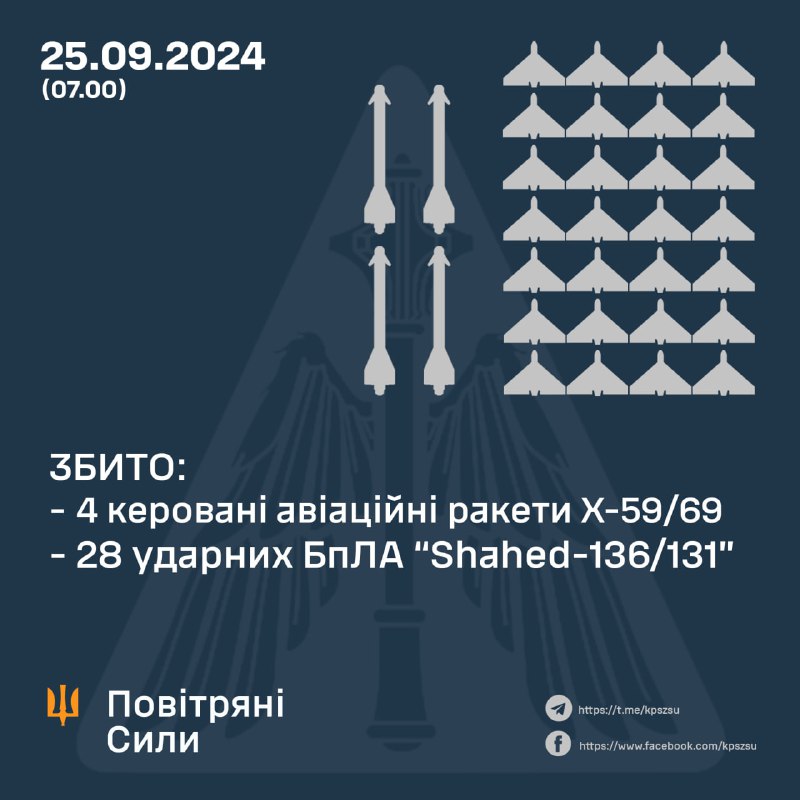 25.09.2024
(07.00)

ЗБИТО:
- 4 керовані авіаційні ракети Х-59/69
- 28 ударних БпЛА "Shahed-136/131"

Повітряні Сили

https://t.me/kpszsu

https://www.facebook.com/kpszsu